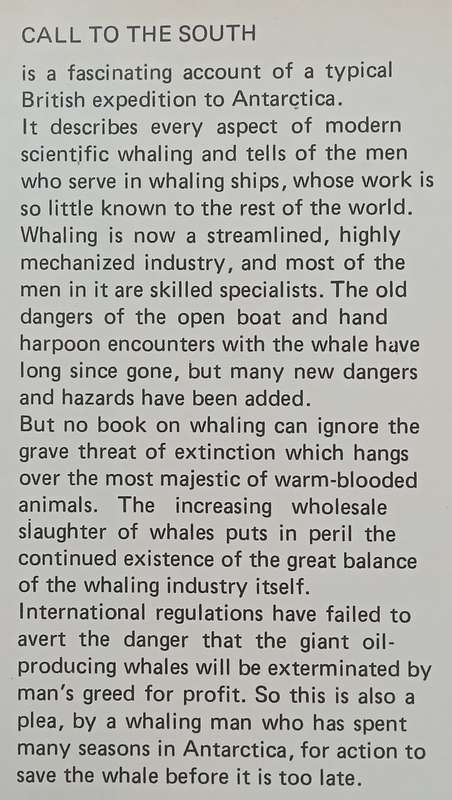 CALL TO THE SOUTH

is a fascinating account of a typical British expedition to Antarctica.
It describes every aspect of modern scientific whaling and tells of the men who serve in whaling ships, whose work is so little known to the rest of the world. Whaling is now a streamlined, highly mechanized industry, and most of the men in it are skilled specialists. The old dangers of the open boat and hand harpoon encounters with the whale have long since gone, but many new dangers and hazards have been added.
But no book on whaling can ignore the grave threat of extinction which hangs over the most majestic of warm-blooded animals. The increasing wholesale slaughter of whales puts in peril the continued existence of the great balance of the whaling industry itself.
International regulations have failed to avert the danger that the giant oil-producing whales will be exterminated by man's greed for profit. So this is also a plea, by a whaling man who has spent many seasons in Antarctica, for action to save the whale before it is too late.